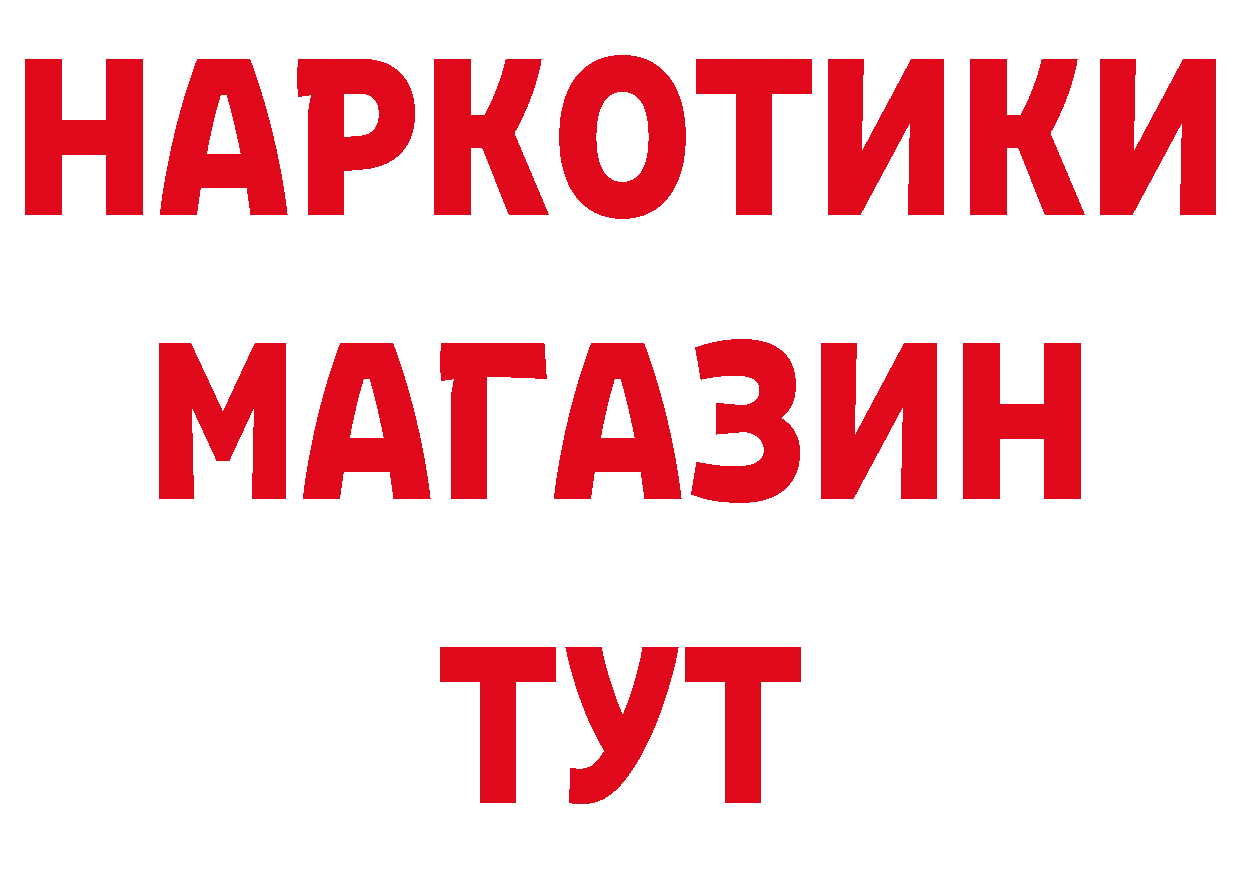 НАРКОТИКИ
МАГАЗИН
ТУТ